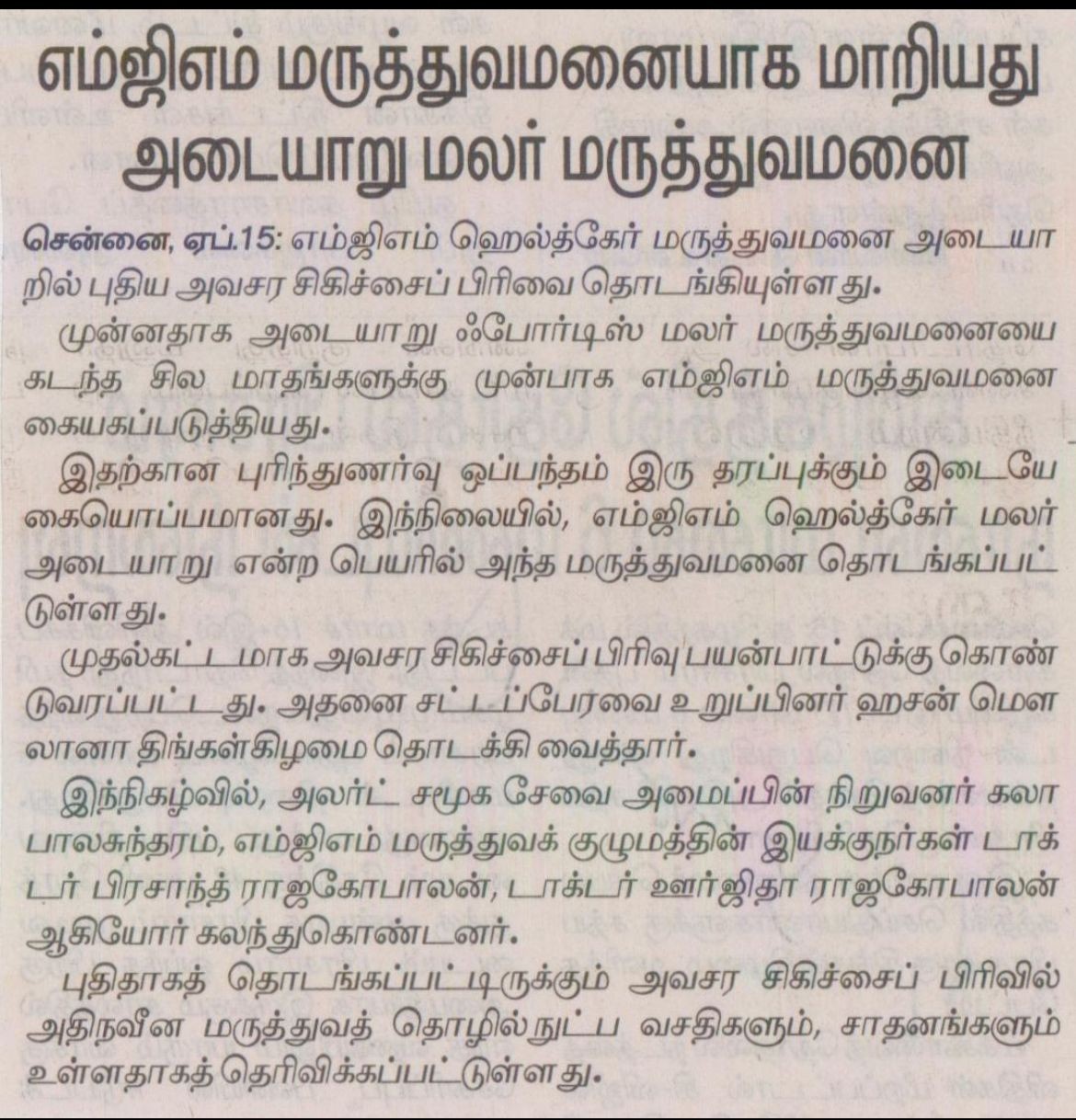 எம்ஜிஎம் மருத்துவமனையாக மாறியது அடையாறு மலர் மருத்துவமனை

சென்னை, ஏப்.15: எம்ஜிஎம் ஹெல்த்கேர் மருத்துவமனை அடையாறில் புதிய அவசர சிகிச்சைப் பிரிவை தொடங்கியுள்ளது.

முன்னதாக அடையாறு ஃபோர்டிஸ் மலர் மருத்துவமனையை கடந்த சில மாதங்களுக்கு முன்பாக எம்ஜிஎம் மருத்துவமனை கையகப்படுத்தியது.

இதற்கான புரிந்துணர்வு ஒப்பந்தம் இரு தரப்புக்கும் இடையே கையொப்பமானது. இந்நிலையில், எம்ஜிஎம் ஹெல்த்கேர் மலர் அடையாறு என்ற பெயரில் அந்த மருத்துவமனை தொடங்கப்பட்டுள்ளது.

முதல்கட்டமாக அவசர சிகிச்சைப் பிரிவு பயன்பாட்டுக்கு கொண்டுவரப்பட்டது. அதனை சட்டப்பேரவை உறுப்பினர் ஹசன் மௌலானா திங்கள்கிழமை தொடக்கி வைத்தார்.

இந்நிகழ்வில், அலர்ட் சமூக சேவை அமைப்பின் நிறுவனர் கலா பாலசுந்தரம், எம்ஜிஎம் மருத்துவக் குழுமத்தின் இயக்குநர்கள் டாக்டர் பிரசாந்த் ராஜகோபாலன், டாக்டர் ஊர்ஜிதா ராஜகோபாலன் ஆகியோர் கலந்துகொண்டனர்.

புதிதாகத் தொடங்கப்பட்டிருக்கும் அவசர சிகிச்சைப் பிரிவில் அதிநவீன மருத்துவத் தொழில்நுட்ப வசதிகளும், சாதனங்களும் உள்ளதாகத் தெரிவிக்கப்பட்டுள்ளது.